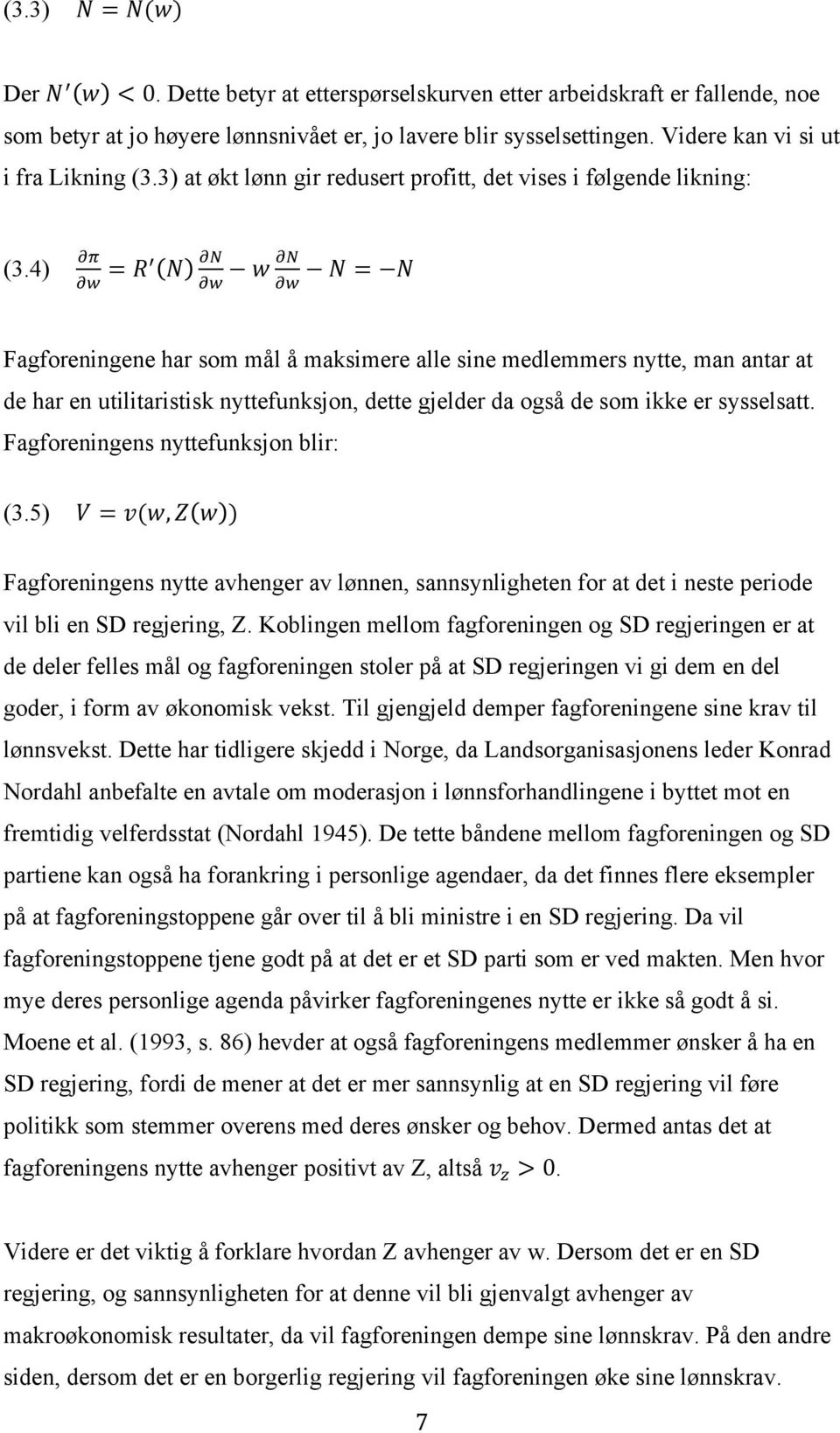 (3.3) $N = N(w)$

Der $N'(w) < 0$. Dette betyr at etterspørselskurven etter arbeidskraft er fallende, noe som betyr at jo høyere lønnsnivået er, jo lavere blir sysselsettingen. Videre kan vi si ut i fra Likning (3.3) at økt lønn gir redusert profitt, det vises i følgende likning:

(3.4) $\frac{\partial \pi}{\partial w} = R'(N)\frac{\partial N}{\partial w} - w\frac{\partial N}{\partial w} - N = -N$

Fagforeningene har som mål å maksimere alle sine medlemmers nytte, man antar at de har en utilitaristisk nyttefunksjon, dette gjelder da også de som ikke er sysselsatt. Fagforeningens nyttefunksjon blir:

(3.5) $V = v(w, Z(w))$

Fagforeningens nytte avhenger av lønnen, sannsynligheten for at det i neste periode vil bli en SD regjering, Z. Koblingen mellom fagforeningen og SD regjeringen er at de deler felles mål og fagforeningen stoler på at SD regjeringen vi gi dem en del goder, i form av økonomisk vekst. Til gjengjeld demper fagforeningene sine krav til lønnsvekst. Dette har tidligere skjedd i Norge, da Landsorganisasjonens leder Konrad Nordahl anbefalte en avtale om moderasjon i lønnsforhandlingene i byttet mot en fremtidig velferdsstat (Nordahl 1945). De tette båndene mellom fagforeningen og SD partiene kan også ha forankring i personlige agendaer, da det finnes flere eksempler på at fagforeningstoppene går over til å bli ministre i en SD regjering. Da vil fagforeningstoppene tjene godt på at det er et SD parti som er ved makten. Men hvor mye deres personlige agenda påvirker fagforeningenes nytte er ikke så godt å si. Moene et al. (1993, s. 86) hevder at også fagforeningens medlemmer ønsker å ha en SD regjering, fordi de mener at det er mer sannsynlig at en SD regjering vil føre politikk som stemmer overens med deres ønsker og behov. Dermed antas det at fagforeningens nytte avhenger positivt av Z, altså $v_z > 0$.

Videre er det viktig å forklare hvordan Z avhenger av w. Dersom det er en SD regjering, og sannsynligheten for at denne vil bli gjenvalgt avhenger av makroøkonomisk resultater, da vil fagforeningen dempe sine lønnskrav. På den andre siden, dersom det er en borgerlig regjering vil fagforeningen øke sine lønnskrav.

7